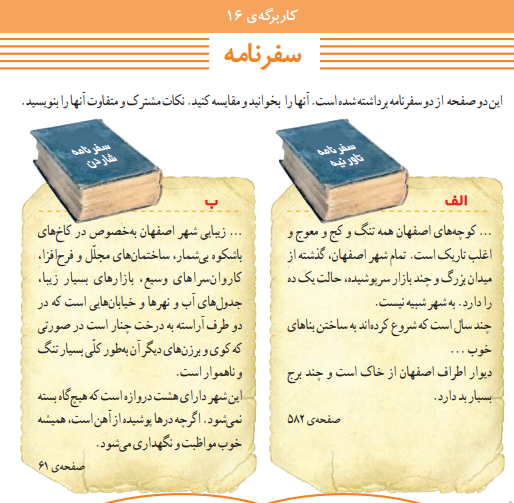 کاربرگه‌ی ۱۶

سفرنامه

این دو صفحه از دو سفرنامه برداشته شده است. آنها را بخوانید و مقایسه کنید. نکات مشترک و متفاوت آنها را بنویسید.

سفرنامه تاورنیه

الف

... کوچه‌های اصفهان همه تنگ و کج و معوج و اغلب تاریک است. تمام شهر اصفهان، گذشته از میدان بزرگ و چند بازار سرپوشیده، حالت یک ده را دارد. به شهر شبیه نیست.
چند سال است که شروع کرده‌اند به ساختن بناهای خوب ...
دیوار اطراف اصفهان از خاک است و چند برج بسیار بد دارد.

صفحه‌ی ۵۸۲

سفرنامه شاردن

ب

... زیبایی شهر اصفهان به‌خصوص در کاخ‌های باشکوه بی‌شمار، ساختمان‌های مجلّل و فرح‌افزا، کاروان‌سراهای وسیع، بازارهای بسیار زیبا، جدول‌های آب و نهرها و خیابان‌هایی است که در دو طرف آراسته به درخت چنار است در صورتی که کوی و برزن‌های دیگر آن به‌طور کلّی بسیار تنگ و ناهموار است.
این شهر دارای هشت دروازه است که هیچ‌گاه بسته نمی‌شود. اگرچه درها پوشیده از آهن است، همیشه خوب مواظبت و نگهداری می‌شود.

صفحه‌ی ۶۱